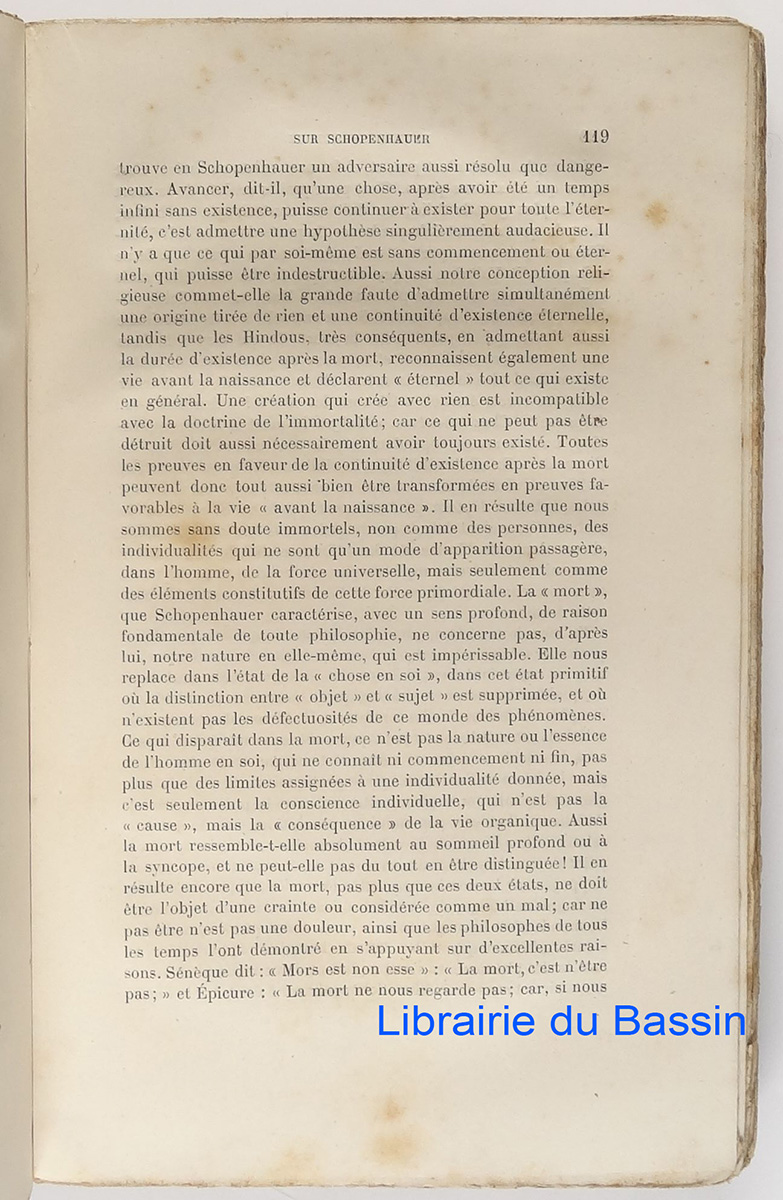 SUR SCHOPENHAUER 119

trouve en Schopenhauer un adversaire aussi résolu que dangereux. Avancer, dit-il, qu'une chose, après avoir été un temps infini sans existence, puisse continuer à exister pour toute l'éternité, c'est admettre une hypothèse singulièrement audacieuse. Il n'y a que ce qui par soi-même est sans commencement ou éternel, qui puisse être indestructible. Aussi notre conception religieuse commet-elle la grande faute d'admettre simultanément une origine tirée de rien et une continuité d'existence éternelle, tandis que les Hindous, très conséquents, en admettant aussi la durée d'existence après la mort, reconnaissent également une vie avant la naissance et déclarent « éternel » tout ce qui existe en général. Une création qui crée avec rien est incompatible avec la doctrine de l'immortalité; car ce qui ne peut pas être détruit doit aussi nécessairement avoir toujours existé. Toutes les preuves en faveur de la continuité d'existence après la mort peuvent donc tout aussi bien être transformées en preuves favorables à la vie « avant la naissance ». Il en résulte que nous sommes sans doute immortels, non comme des personnes, des individualités qui ne sont qu'un mode d'apparition passagère, dans l'homme, de la force universelle, mais seulement comme des éléments constitutifs de cette force primordiale. La « mort », que Schopenhauer caractérise, avec un sens profond, de raison fondamentale de toute philosophie, ne concerne pas, d'après lui, notre nature en elle-même, qui est impérissable. Elle nous replace dans l'état de la « chose en soi », dans cet état primitif où la distinction entre « objet » et « sujet » est supprimée, et où n'existent pas les défectuosités de ce monde des phénomènes. Ce qui disparaît dans la mort, ce n'est pas la nature ou l'essence de l'homme en soi, qui ne connaît ni commencement ni fin, pas plus que des limites assignées à une individualité donnée, mais c'est seulement la conscience individuelle, qui n'est pas la « cause », mais la « conséquence » de la vie organique. Aussi la mort ressemble-t-elle absolument au sommeil profond ou à la syncope, et ne peut-elle pas du tout en être distinguée! Il en résulte encore que la mort, pas plus que ces deux états, ne doit être l'objet d'une crainte ou considérée comme un mal; car ne pas être n'est pas une douleur, ainsi que les philosophes de tous les temps l'ont démontré en s'appuyant sur d'excellentes raisons. Sénèque dit : « Mors est non esse » : « La mort, c'est n'être pas; » et Épicure : « La mort ne nous regarde pas; car, si nous

Librairie du Bassin